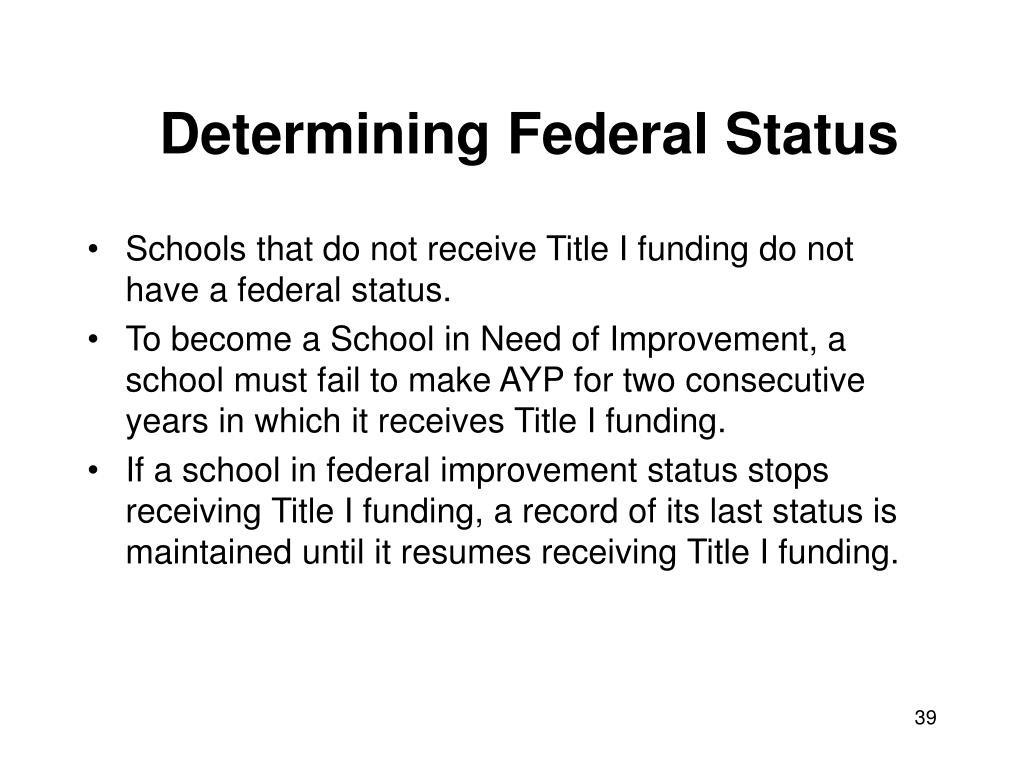 Determining Federal Status

• Schools that do not receive Title I funding do not have a federal status.
• To become a School in Need of Improvement, a school must fail to make AYP for two consecutive years in which it receives Title I funding.
• If a school in federal improvement status stops receiving Title I funding, a record of its last status is maintained until it resumes receiving Title I funding.

39